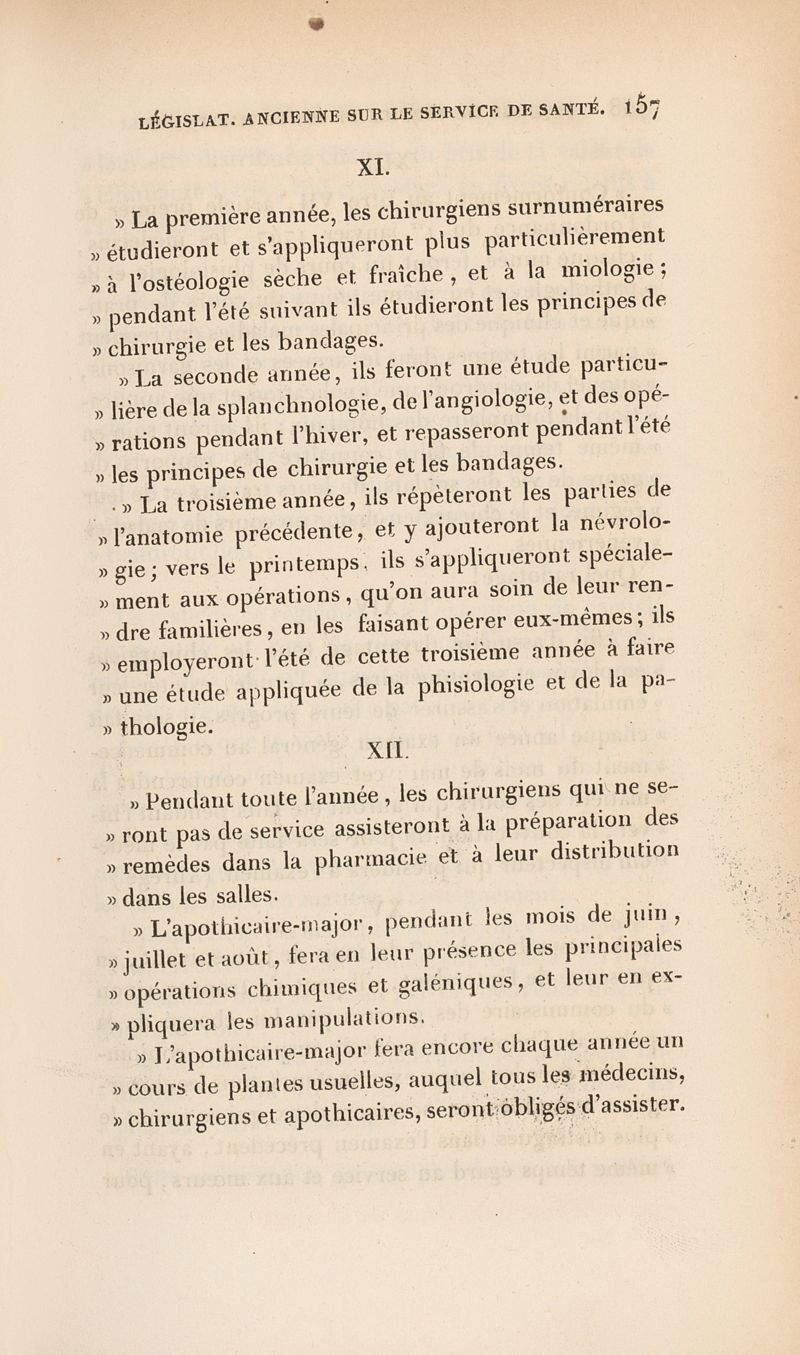 LÉGISLAT. ANCIENNE SUR LE SERVICE DE SANTÉ. 157

XI.

» La première année, les chirurgiens surnuméraires » étudieront et s'appliqueront plus particulièrement » à l'ostéologie sèche et fraîche, et à la miologie; » pendant l'été suivant ils étudieront les principes de » chirurgie et les bandages.

» La seconde année, ils feront une étude particu- » lière de la splanchnologie, de l'angiologie, et des opé- » rations pendant l'hiver, et repasseront pendant l'été » les principes de chirurgie et les bandages.

» La troisième année, ils répèteront les parties de » l'anatomie précédente, et y ajouteront la névrolo- » gie; vers le printemps, ils s'appliqueront spéciale- » ment aux opérations, qu'on aura soin de leur ren- » dre familières, en les faisant opérer eux-mêmes; ils » employeront l'été de cette troisième année à faire » une étude appliquée de la phisiologie et de la pa- » thologie.

XII.

» Pendant toute l'année, les chirurgiens qui ne se- » ront pas de service assisteront à la préparation des » remèdes dans la pharmacie et à leur distribution » dans les salles.

» L'apothicaire-major, pendant les mois de juin, » juillet et août, fera en leur présence les principales » opérations chimiques et galéniques, et leur en ex- » pliquera les manipulations.

» L'apothicaire-major fera encore chaque année un » cours de plantes usuelles, auquel tous les médecins, » chirurgiens et apothicaires, seront obligés d'assister.